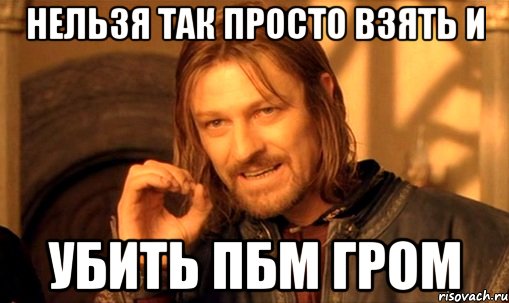 НЕЛЬЗЯ ТАК ПРОСТО ВЗЯТЬ И

УБИТЬ ПБМ ГРОМ

risovach.ru